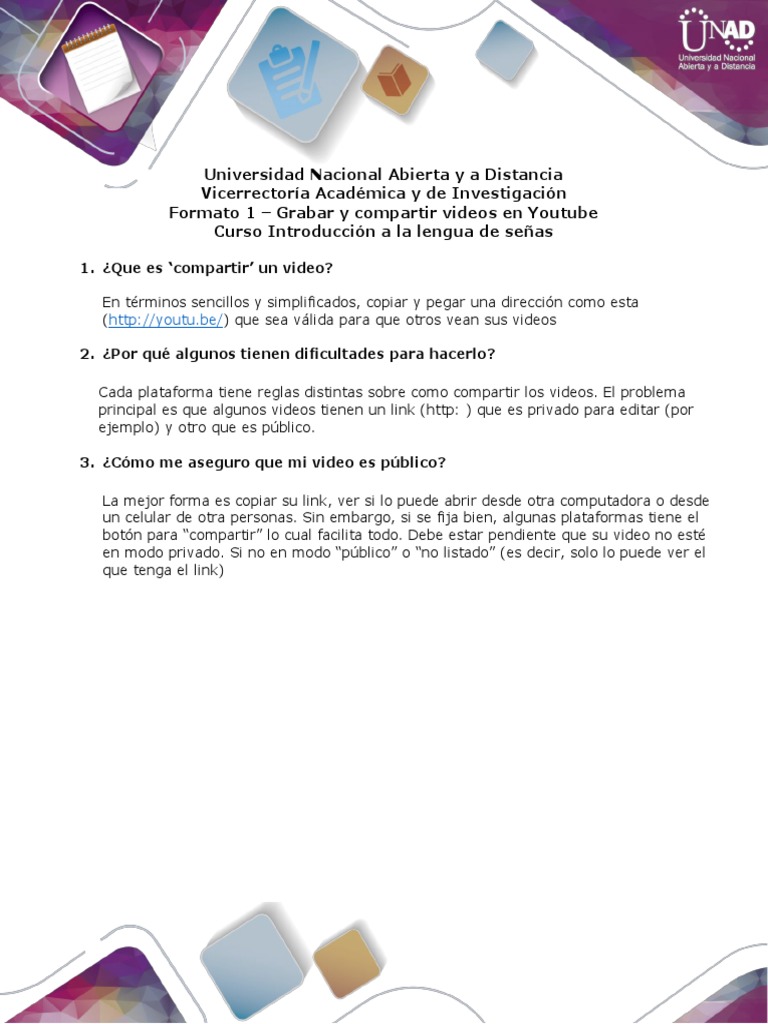 UNAD
Universidad Nacional Abierta y a Distancia

Universidad Nacional Abierta y a Distancia
Vicerrectoría Académica y de Investigación
Formato 1 – Grabar y compartir videos en Youtube
Curso Introducción a la lengua de señas

1. ¿Que es 'compartir' un video?

En términos sencillos y simplificados, copiar y pegar una dirección como esta (http://youtu.be/) que sea válida para que otros vean sus videos

2. ¿Por qué algunos tienen dificultades para hacerlo?

Cada plataforma tiene reglas distintas sobre como compartir los videos. El problema principal es que algunos videos tienen un link (http: ) que es privado para editar (por ejemplo) y otro que es público.

3. ¿Cómo me aseguro que mi video es público?

La mejor forma es copiar su link, ver si lo puede abrir desde otra computadora o desde un celular de otra personas. Sin embargo, si se fija bien, algunas plataformas tiene el botón para "compartir" lo cual facilita todo. Debe estar pendiente que su video no esté en modo privado. Si no en modo "público" o "no listado" (es decir, solo lo puede ver el que tenga el link)